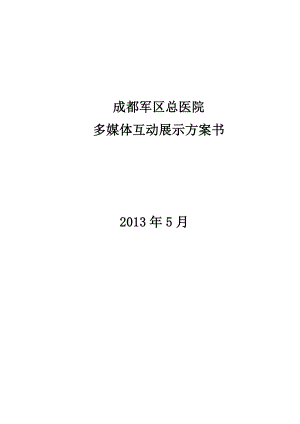 成都军区总医院
多媒体互动展示方案书

2013 年 5 月